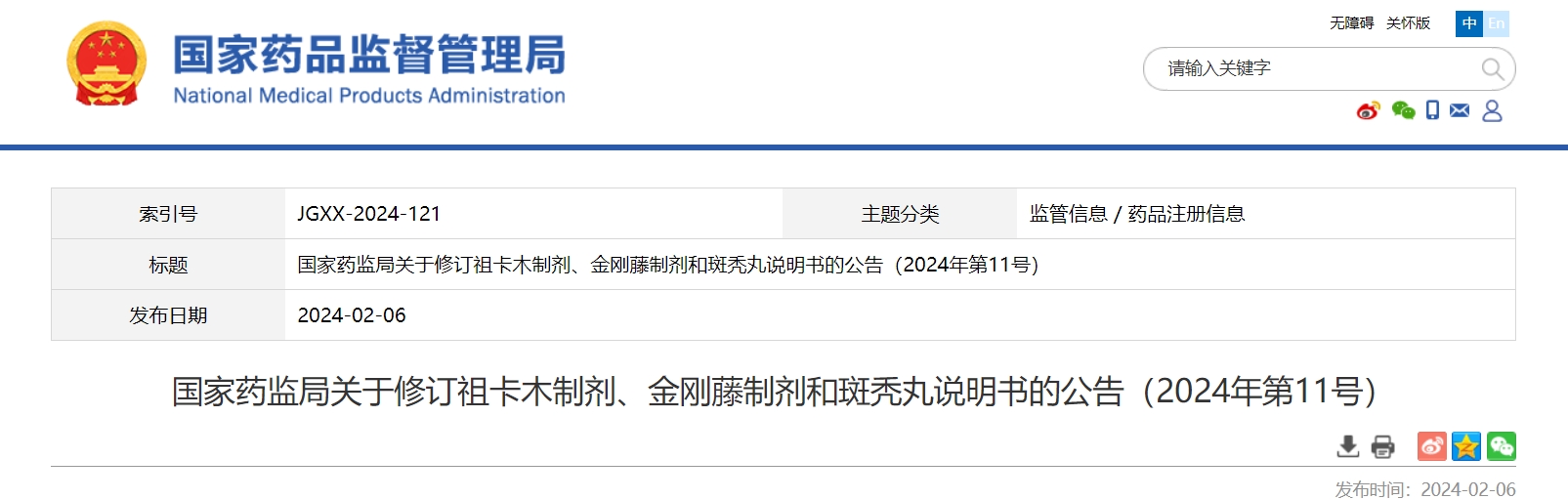 国家药品监督管理局
National Medical Products Administration

无障碍 关怀版 中 En

请输入关键字

| 索引号 | JGXX-2024-121 | 主题分类 | 监管信息 / 药品注册信息 |
|---|---|---|---|
| 标题 | 国家药监局关于修订祖卡木制剂、金刚藤制剂和斑秃丸说明书的公告（2024年第11号） | | |
| 发布日期 | 2024-02-06 | | |

国家药监局关于修订祖卡木制剂、金刚藤制剂和斑秃丸说明书的公告（2024年第11号）

发布时间：2024-02-06